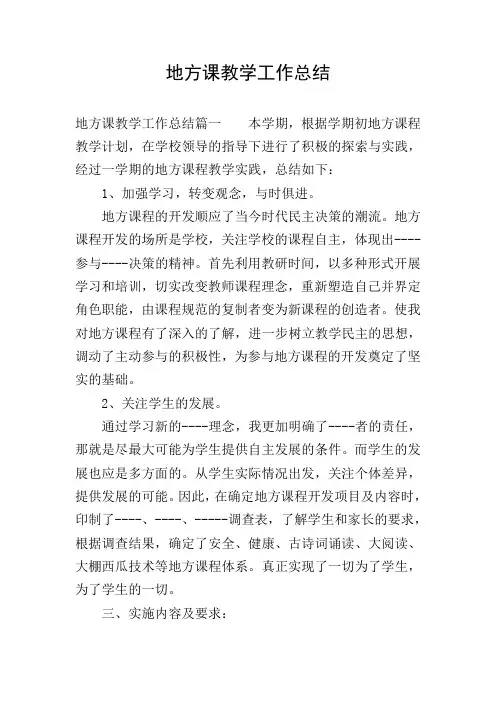 地方课教学工作总结

地方课教学工作总结篇一　　本学期，根据学期初地方课程教学计划，在学校领导的指导下进行了积极的探索与实践，经过一学期的地方课程教学实践，总结如下：

1、加强学习，转变观念，与时俱进。

地方课程的开发顺应了当今时代民主决策的潮流。地方课程开发的场所是学校，关注学校的课程自主，体现出----参与----决策的精神。首先利用教研时间，以多种形式开展学习和培训，切实改变教师课程理念，重新塑造自己并界定角色职能，由课程规范的复制者变为新课程的创造者。使我对地方课程有了深入的了解，进一步树立教学民主的思想，调动了主动参与的积极性，为参与地方课程的开发奠定了坚实的基础。

2、关注学生的发展。

通过学习新的----理念，我更加明确了----者的责任，那就是尽最大可能为学生提供自主发展的条件。而学生的发展也应是多方面的。从学生实际情况出发，关注个体差异，提供发展的可能。因此，在确定地方课程开发项目及内容时，印制了----、----、-----调查表，了解学生和家长的要求，根据调查结果，确定了安全、健康、古诗词诵读、大阅读、大棚西瓜技术等地方课程体系。真正实现了一切为了学生，为了学生的一切。

三、实施内容及要求：